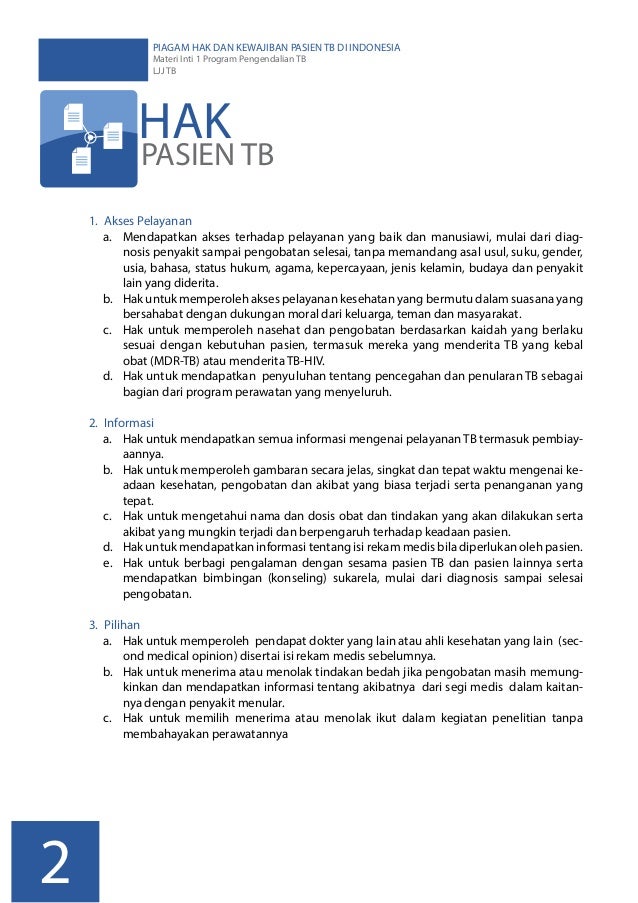 PIAGAM HAK DAN KEWAJIBAN PASIEN TB DI INDONESIA
Materi Inti 1 Program Pengendalian TB
LJJ TB

HAK
PASIEN TB

1. Akses Pelayanan
a. Mendapatkan akses terhadap pelayanan yang baik dan manusiawi, mulai dari diagnosis penyakit sampai pengobatan selesai, tanpa memandang asal usul, suku, gender, usia, bahasa, status hukum, agama, kepercayaan, jenis kelamin, budaya dan penyakit lain yang diderita.
b. Hak untuk memperoleh akses pelayanan kesehatan yang bermutu dalam suasana yang bersahabat dengan dukungan moral dari keluarga, teman dan masyarakat.
c. Hak untuk memperoleh nasehat dan pengobatan berdasarkan kaidah yang berlaku sesuai dengan kebutuhan pasien, termasuk mereka yang menderita TB yang kebal obat (MDR-TB) atau menderita TB-HIV.
d. Hak untuk mendapatkan penyuluhan tentang pencegahan dan penularan TB sebagai bagian dari program perawatan yang menyeluruh.

2. Informasi
a. Hak untuk mendapatkan semua informasi mengenai pelayanan TB termasuk pembiayaannya.
b. Hak untuk memperoleh gambaran secara jelas, singkat dan tepat waktu mengenai keadaan kesehatan, pengobatan dan akibat yang biasa terjadi serta penanganan yang tepat.
c. Hak untuk mengetahui nama dan dosis obat dan tindakan yang akan dilakukan serta akibat yang mungkin terjadi dan berpengaruh terhadap keadaan pasien.
d. Hak untuk mendapatkan informasi tentang isi rekam medis bila diperlukan oleh pasien.
e. Hak untuk berbagi pengalaman dengan sesama pasien TB dan pasien lainnya serta mendapatkan bimbingan (konseling) sukarela, mulai dari diagnosis sampai selesai pengobatan.

3. Pilihan
a. Hak untuk memperoleh pendapat dokter yang lain atau ahli kesehatan yang lain (second medical opinion) disertai isi rekam medis sebelumnya.
b. Hak untuk menerima atau menolak tindakan bedah jika pengobatan masih memungkinkan dan mendapatkan informasi tentang akibatnya dari segi medis dalam kaitannya dengan penyakit menular.
c. Hak untuk memilih menerima atau menolak ikut dalam kegiatan penelitian tanpa membahayakan perawatannya

2